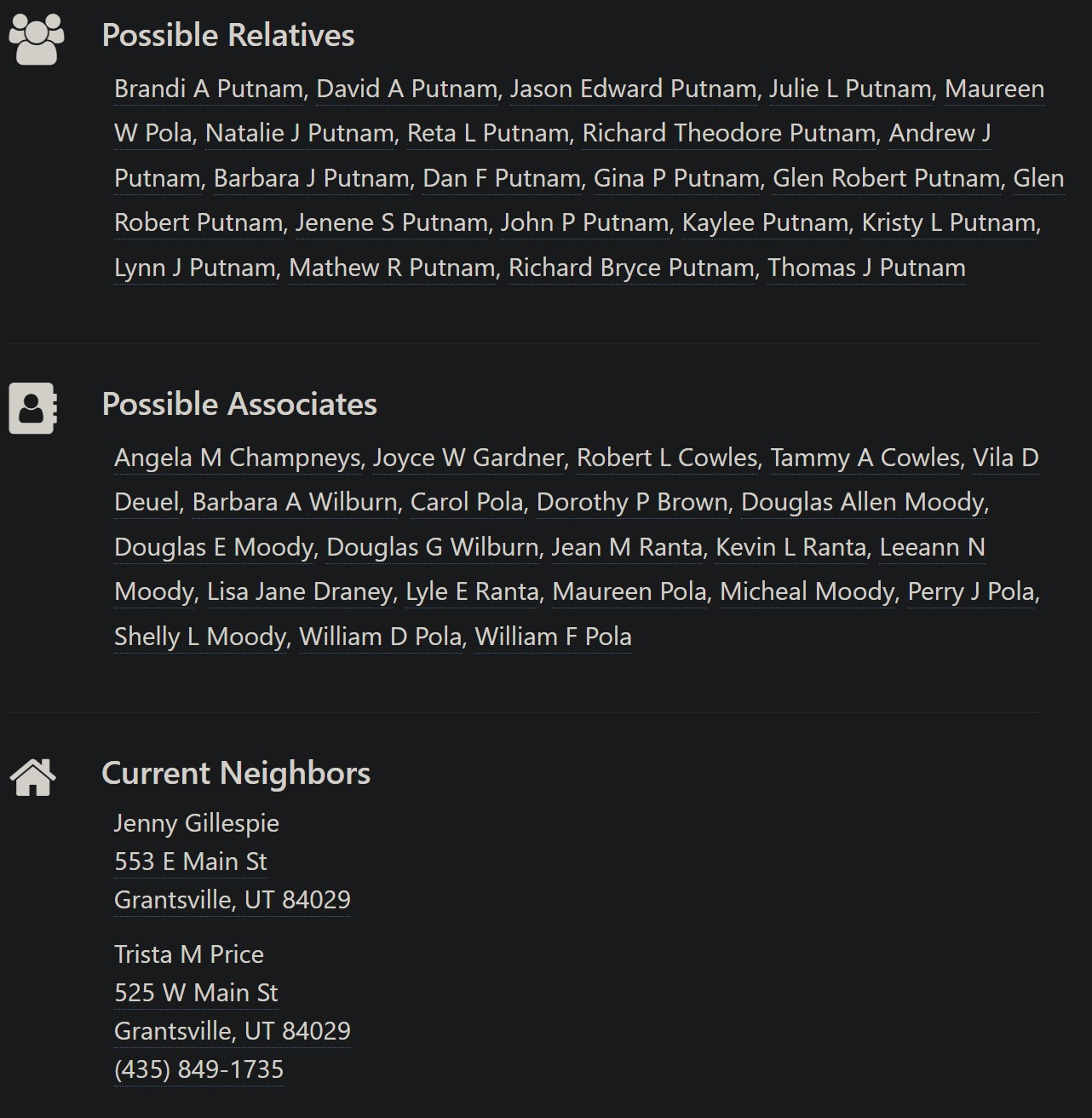 Possible Relatives

Brandi A Putnam, David A Putnam, Jason Edward Putnam, Julie L Putnam, Maureen W Pola, Natalie J Putnam, Reta L Putnam, Richard Theodore Putnam, Andrew J Putnam, Barbara J Putnam, Dan F Putnam, Gina P Putnam, Glen Robert Putnam, Glen Robert Putnam, Jenene S Putnam, John P Putnam, Kaylee Putnam, Kristy L Putnam, Lynn J Putnam, Mathew R Putnam, Richard Bryce Putnam, Thomas J Putnam

Possible Associates

Angela M Champneys, Joyce W Gardner, Robert L Cowles, Tammy A Cowles, Vila D Deuel, Barbara A Wilburn, Carol Pola, Dorothy P Brown, Douglas Allen Moody, Douglas E Moody, Douglas G Wilburn, Jean M Ranta, Kevin L Ranta, Leeann N Moody, Lisa Jane Draney, Lyle E Ranta, Maureen Pola, Micheal Moody, Perry J Pola, Shelly L Moody, William D Pola, William F Pola

Current Neighbors

Jenny Gillespie
553 E Main St
Grantsville, UT 84029

Trista M Price
525 W Main St
Grantsville, UT 84029
(435) 849-1735